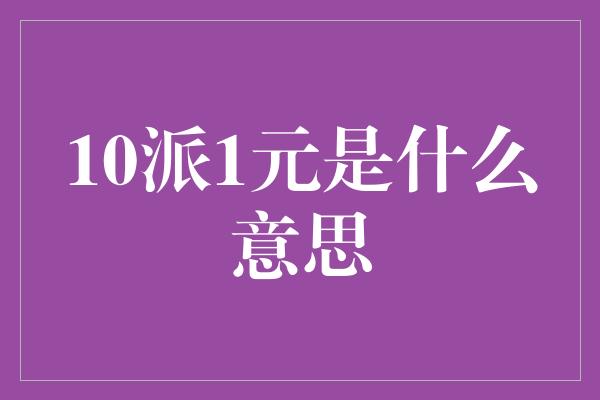 10派1元是什么意思